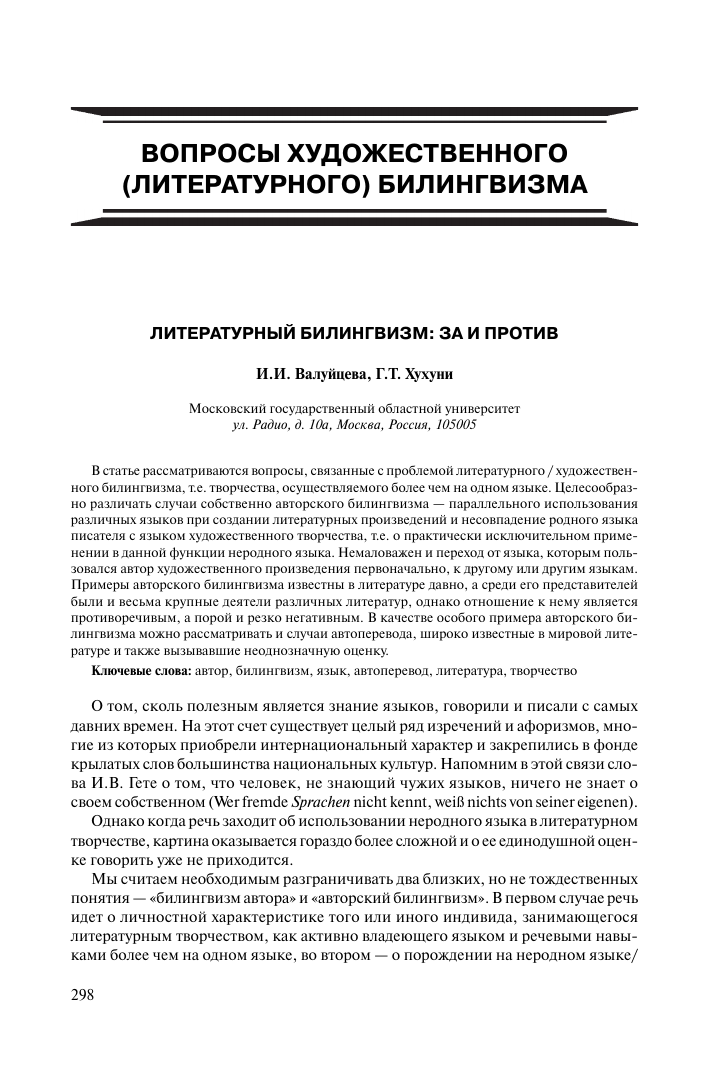 ВОПРОСЫ ХУДОЖЕСТВЕННОГО (ЛИТЕРАТУРНОГО) БИЛИНГВИЗМА

ЛИТЕРАТУРНЫЙ БИЛИНГВИЗМ: ЗА И ПРОТИВ

И.И. Валуйцева, Г.Т. Хухуни

Московский государственный областной университет
ул. Радио, д. 10а, Москва, Россия, 105005

В статье рассматриваются вопросы, связанные с проблемой литературного / художественного билингвизма, т.е. творчества, осуществляемого более чем на одном языке. Целесообразно различать случаи собственно авторского билингвизма — параллельного использования различных языков при создании литературных произведений и несовпадение родного языка писателя с языком художественного творчества, т.е. о практически исключительном применении в данной функции неродного языка. Немаловажен и переход от языка, которым пользовался автор художественного произведения первоначально, к другому или другим языкам. Примеры авторского билингвизма известны в литературе давно, а среди его представителей были и весьма крупные деятели различных литератур, однако отношение к нему является противоречивым, а порой и резко негативным. В качестве особого примера авторского билингвизма можно рассматривать и случаи автоперевода, широко известные в мировой литературе и также вызывавшие неоднозначную оценку.

Ключевые слова: автор, билингвизм, язык, автоперевод, литература, творчество

О том, сколь полезным является знание языков, говорили и писали с самых давних времен. На этот счет существует целый ряд изречений и афоризмов, многие из которых приобрели интернациональный характер и закрепились в фонде крылатых слов большинства национальных культур. Напомним в этой связи слова И.В. Гете о том, что человек, не знающий чужих языков, ничего не знает о своем собственном (Wer fremde Sprachen nicht kennt, weiß nichts von seiner eigenen).

Однако когда речь заходит об использовании неродного языка в литературном творчестве, картина оказывается гораздо более сложной и о ее единодушной оценке говорить уже не приходится.

Мы считаем необходимым разграничивать два близких, но не тождественных понятия — «билингвизм автора» и «авторский билингвизм». В первом случае речь идет о личностной характеристике того или иного индивида, занимающегося литературным творчеством, как активно владеющего языком и речевыми навыками более чем на одном языке, во втором — о порождении на неродном языке/

298